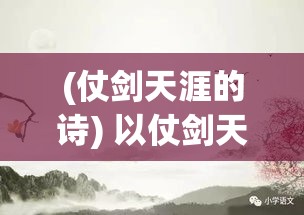 (仗剑天涯的诗) 以仗剑天

小学语文